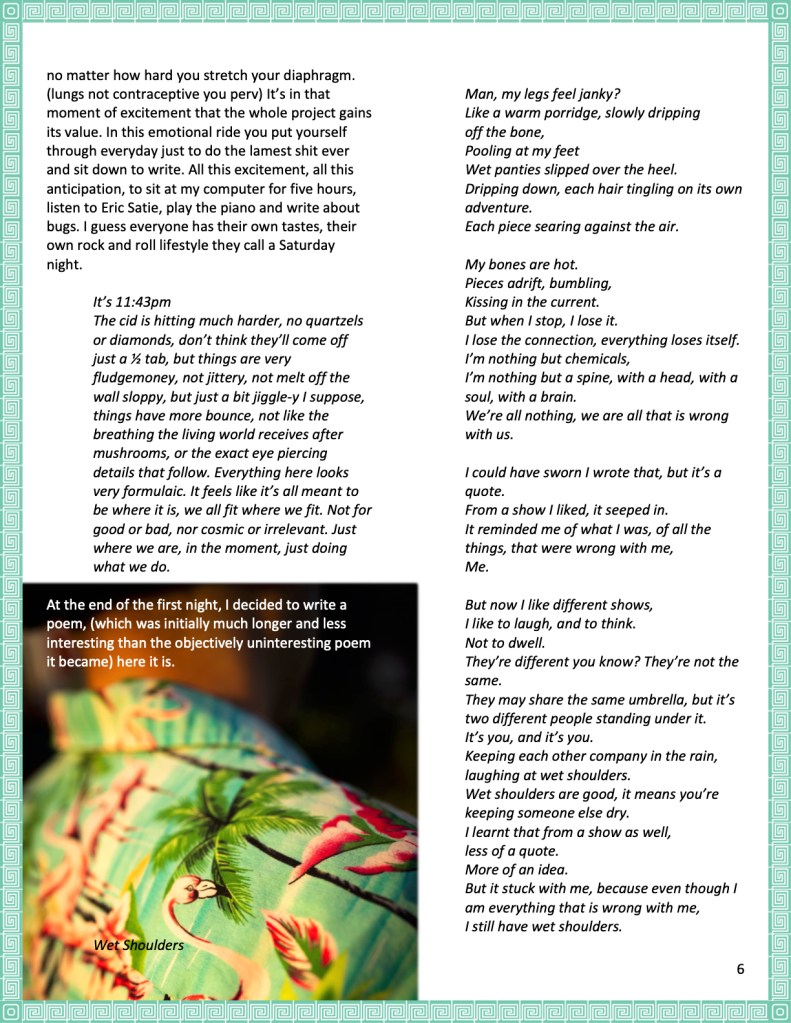 no matter how hard you stretch your diaphragm. (lungs not contraceptive you perv) It's in that moment of excitement that the whole project gains its value. In this emotional ride you put yourself through everyday just to do the lamest shit ever and sit down to write. All this excitement, all this anticipation, to sit at my computer for five hours, listen to Eric Satie, play the piano and write about bugs. I guess everyone has their own tastes, their own rock and roll lifestyle they call a Saturday night.

It's 11:43pm
The cid is hitting much harder, no quartzels or diamonds, don't think they'll come off just a ½ tab, but things are very fludgemoney, not jittery, not melt off the wall sloppy, but just a bit jiggle-y I suppose, things have more bounce, not like the breathing the living world receives after mushrooms, or the exact eye piercing details that follow. Everything here looks very formulaic. It feels like it's all meant to be where it is, we all fit where we fit. Not for good or bad, nor cosmic or irrelevant. Just where we are, in the moment, just doing what we do.

At the end of the first night, I decided to write a poem, (which was initially much longer and less interesting than the objectively uninteresting poem it became) here it is.

Wet Shoulders

Man, my legs feel janky?
Like a warm porridge, slowly dripping off the bone,
Pooling at my feet
Wet panties slipped over the heel.
Dripping down, each hair tingling on its own adventure.
Each piece searing against the air.

My bones are hot.
Pieces adrift, bumbling,
Kissing in the current.
But when I stop, I lose it.
I lose the connection, everything loses itself.
I'm nothing but chemicals,
I'm nothing but a spine, with a head, with a soul, with a brain.
We're all nothing, we are all that is wrong with us.

I could have sworn I wrote that, but it's a quote.
From a show I liked, it seeped in.
It reminded me of what I was, of all the things, that were wrong with me,
Me.

But now I like different shows,
I like to laugh, and to think.
Not to dwell.
They're different you know? They're not the same.
They may share the same umbrella, but it's two different people standing under it.
It's you, and it's you.
Keeping each other company in the rain, laughing at wet shoulders.
Wet shoulders are good, it means you're keeping someone else dry.
I learnt that from a show as well,
less of a quote.
More of an idea.
But it stuck with me, because even though I am everything that is wrong with me,
I still have wet shoulders.

6